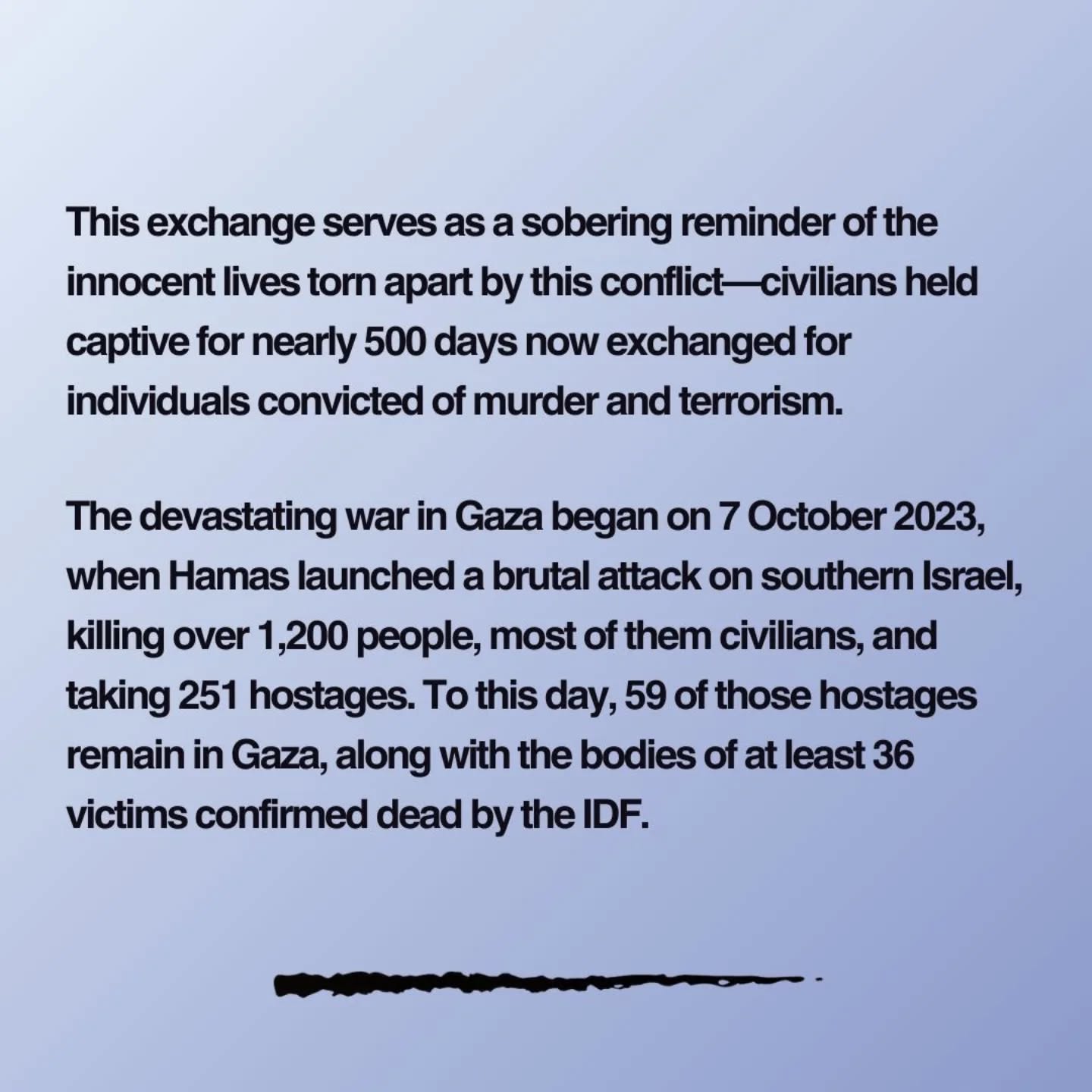 This exchange serves as a sobering reminder of the innocent lives torn apart by this conflict—civilians held captive for nearly 500 days now exchanged for individuals convicted of murder and terrorism.

The devastating war in Gaza began on 7 October 2023, when Hamas launched a brutal attack on southern Israel, killing over 1,200 people, most of them civilians, and taking 251 hostages. To this day, 59 of those hostages remain in Gaza, along with the bodies of at least 36 victims confirmed dead by the IDF.